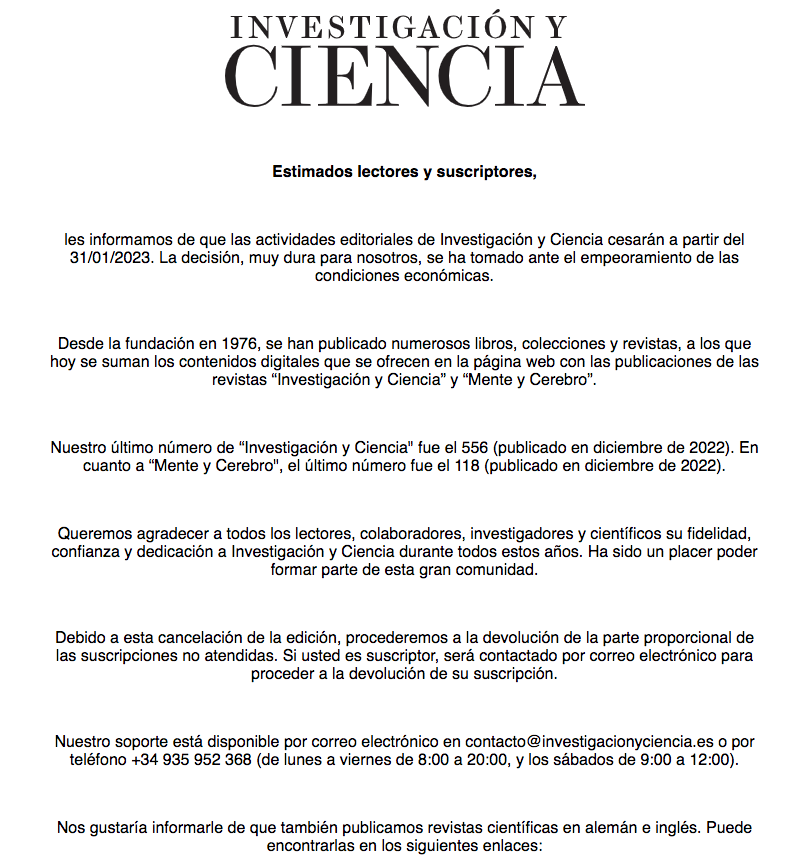 INVESTIGACIÓN Y
CIENCIA

Estimados lectores y suscriptores,

les informamos de que las actividades editoriales de Investigación y Ciencia cesarán a partir del 31/01/2023. La decisión, muy dura para nosotros, se ha tomado ante el empeoramiento de las condiciones económicas.

Desde la fundación en 1976, se han publicado numerosos libros, colecciones y revistas, a los que hoy se suman los contenidos digitales que se ofrecen en la página web con las publicaciones de las revistas “Investigación y Ciencia” y “Mente y Cerebro”.

Nuestro último número de “Investigación y Ciencia" fue el 556 (publicado en diciembre de 2022). En cuanto a “Mente y Cerebro", el último número fue el 118 (publicado en diciembre de 2022).

Queremos agradecer a todos los lectores, colaboradores, investigadores y científicos su fidelidad, confianza y dedicación a Investigación y Ciencia durante todos estos años. Ha sido un placer poder formar parte de esta gran comunidad.

Debido a esta cancelación de la edición, procederemos a la devolución de la parte proporcional de las suscripciones no atendidas. Si usted es suscriptor, será contactado por correo electrónico para proceder a la devolución de su suscripción.

Nuestro soporte está disponible por correo electrónico en contacto@investigacionyciencia.es o por teléfono +34 935 952 368 (de lunes a viernes de 8:00 a 20:00, y los sábados de 9:00 a 12:00).

Nos gustaría informarle de que también publicamos revistas científicas en alemán e inglés. Puede encontrarlas en los siguientes enlaces: